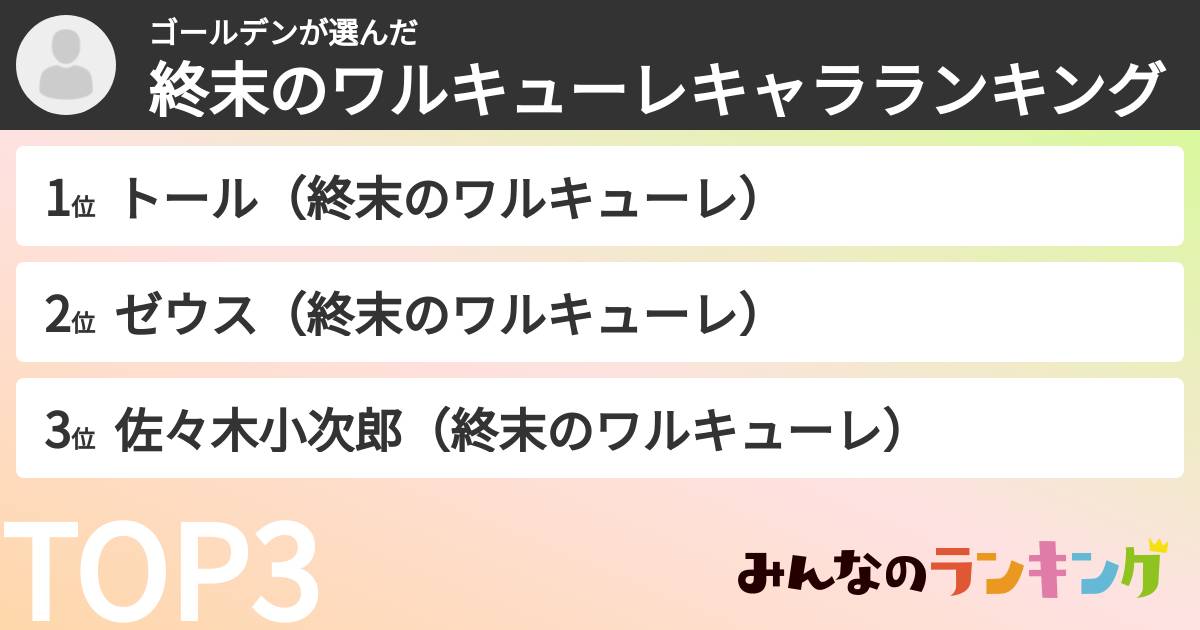 ゴールデンが選んだ
終末のワルキューレキャラランキング

1位 トール（終末のワルキューレ）

2位 ゼウス（終末のワルキューレ）

3位 佐々木小次郎（終末のワルキューレ）

TOP3

みんなのランキング